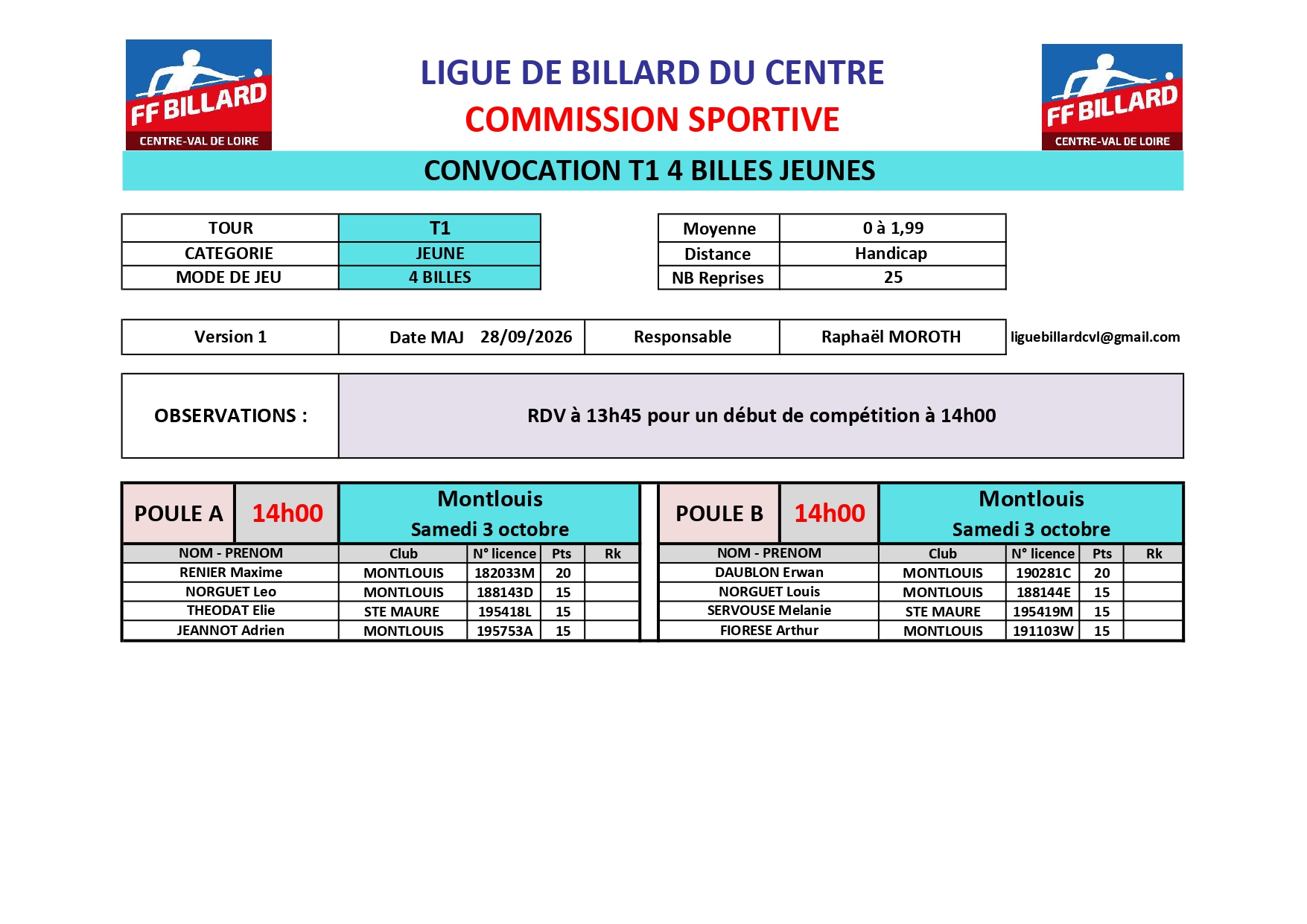 FF BILLARD
CENTRE-VAL DE LOIRE

LIGUE DE BILLARD DU CENTRE
COMMISSION SPORTIVE

FF BILLARD
CENTRE-VAL DE LOIRE

CONVOCATION T1 4 BILLES JEUNES

TOUR
T1
CATEGORIE
JEUNE
MODE DE JEU
4 BILLES

Moyenne
0 à 1,99
Distance
Handicap
NB Reprises
25

Version 1
Date MAJ 28/09/2026
Responsable
Raphaël MOROTH
liguebillardcvl@gmail.com

OBSERVATIONS :
RDV à 13h45 pour un début de compétition à 14h00

POULE A 14h00 Montlouis Samedi 3 octobre

| NOM - PRENOM | Club | N° licence | Pts | Rk |
|---|---|---|---|---|
| RENIER Maxime | MONTLOUIS | 182033M | 20 | |
| NORGUET Leo | MONTLOUIS | 188143D | 15 | |
| THEODAT Elie | STE MAURE | 195418L | 15 | |
| JEANNOT Adrien | MONTLOUIS | 195753A | 15 | |

POULE B 14h00 Montlouis Samedi 3 octobre

| NOM - PRENOM | Club | N° licence | Pts | Rk |
|---|---|---|---|---|
| DAUBLON Erwan | MONTLOUIS | 190281C | 20 | |
| NORGUET Louis | MONTLOUIS | 188144E | 15 | |
| SERVOUSE Melanie | STE MAURE | 195419M | 15 | |
| FIORESE Arthur | MONTLOUIS | 191103W | 15 | |